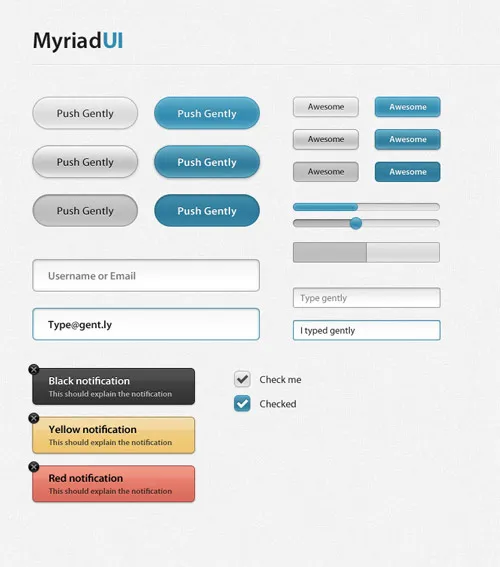 MyriadUI

Push Gently

Push Gently

Push Gently

Push Gently

Push Gently

Push Gently

Awesome

Awesome

Awesome

Awesome

Awesome

Awesome

Username or Email

Type@gent.ly

Type gently

I typed gently

Black notification
This should explain the notification

Yellow notification
This should explain the notification

Red notification
This should explain the notification

☑ Check me

☑ Checked